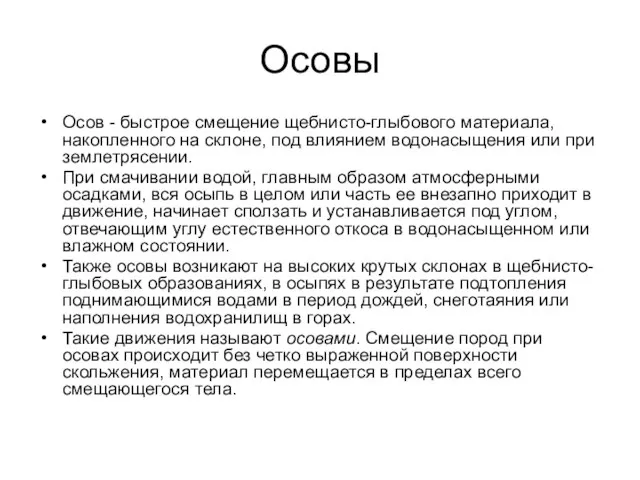 Осовы

• Осов - быстрое смещение щебнисто-глыбового материала, накопленного на склоне, под влиянием водонасыщения или при землетрясении.

• При смачивании водой, главным образом атмосферными осадками, вся осыпь в целом или часть ее внезапно приходит в движение, начинает сползать и устанавливается под углом, отвечающим углу естественного откоса в водонасыщенном или влажном состоянии.

• Также осовы возникают на высоких крутых склонах в щебнисто-глыбовых образованиях, в осыпях в результате подтопления поднимающимися водами в период дождей, снеготаяния или наполнения водохранилищ в горах.

• Такие движения называют осовами. Смещение пород при осовах происходит без четко выраженной поверхности скольжения, материал перемещается в пределах всего смещающегося тела.